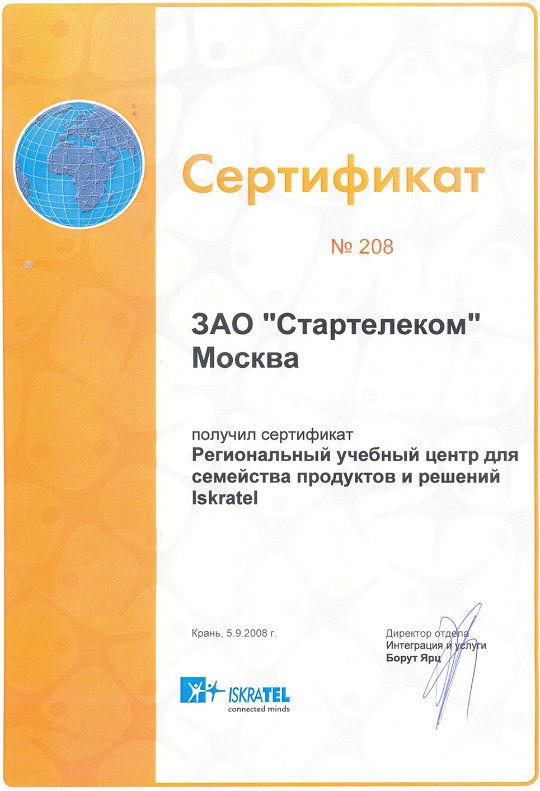 Сертификат

№ 208

ЗАО "Стартелеком"
Москва

получил сертификат
Региональный учебный центр для семейства продуктов и решений Iskratel

Крань, 5.9.2008 г.

Директор отдела
Интеграция и услуги
Борут Ярц

ISKRATEL
connected minds